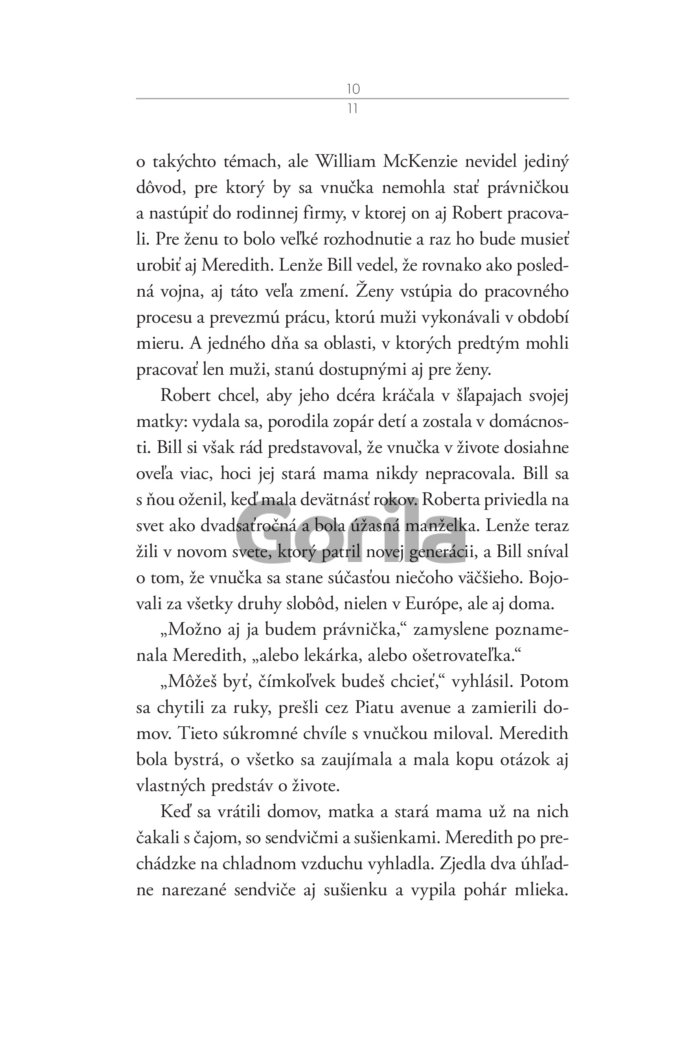 10
11

o takýchto témach, ale William McKenzie nevidel jediný dôvod, pre ktorý by sa vnučka nemohla stať právničkou a nastúpiť do rodinnej firmy, v ktorej on aj Robert pracovali. Pre ženu to bolo veľké rozhodnutie a raz ho bude musieť urobiť aj Meredith. Lenže Bill vedel, že rovnako ako posledná vojna, aj táto veľa zmení. Ženy vstúpia do pracovného procesu a prevezmú prácu, ktorú muži vykonávali v období mieru. A jedného dňa sa oblasti, v ktorých predtým mohli pracovať len muži, stanú dostupnými aj pre ženy.

Robert chcel, aby jeho dcéra kráčala v šľapajach svojej matky: vydala sa, porodila zopár detí a zostala v domácnosti. Bill si však rád predstavoval, že vnučka v živote dosiahne oveľa viac, hoci jej stará mama nikdy nepracovala. Bill sa s ňou oženil, keď mala devätnásť rokov. Roberta priviedla na svet ako dvadsaťročná a bola úžasná manželka. Lenže teraz žili v novom svete, ktorý patril novej generácii, a Bill sníval o tom, že vnučka sa stane súčasťou niečoho väčšieho. Bojovali za všetky druhy slobôd, nielen v Európe, ale aj doma.

„Možno aj ja budem právnička," zamyslene poznamenala Meredith, „alebo lekárka, alebo ošetrovateľka."

„Môžeš byť, čímkoľvek budeš chcieť," vyhlásil. Potom sa chytili za ruky, prešli cez Piatu avenue a zamierili domov. Tieto súkromné chvíle s vnučkou miloval. Meredith bola bystrá, o všetko sa zaujímala a mala kopu otázok aj vlastných predstáv o živote.

Keď sa vrátili domov, matka a stará mama už na nich čakali s čajom, so sendvičmi a sušienkami. Meredith po prechádzke na chladnom vzduchu vyhladla. Zjedla dva úhľadne narezané sendviče aj sušienku a vypila pohár mlieka.

Gorila